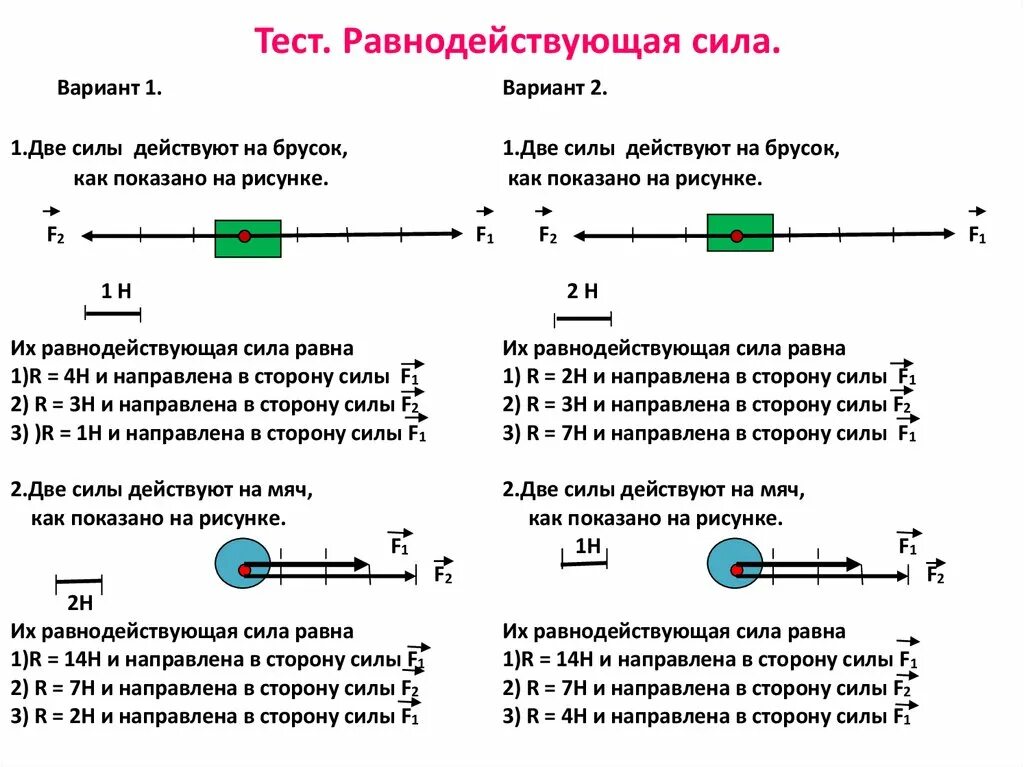 Тест. Равнодействующая сила.

Вариант 1.

1.Две силы действуют на брусок, как показано на рисунке.

$\vec{F_2}$ $\vec{F_1}$

1 Н

Их равнодействующая сила равна
1)R = 4Н и направлена в сторону силы $\vec{F_1}$
2) R = 3Н и направлена в сторону силы $\vec{F_2}$
3) )R = 1Н и направлена в сторону силы $\vec{F_1}$

2.Две силы действуют на мяч, как показано на рисунке.

$\vec{F_1}$ $\vec{F_2}$

2Н

Их равнодействующая сила равна
1)R = 14Н и направлена в сторону силы $\vec{F_1}$
2) R = 7Н и направлена в сторону силы $\vec{F_2}$
3) R = 2Н и направлена в сторону силы $\vec{F_1}$

Вариант 2.

1.Две силы действуют на брусок, как показано на рисунке.

$\vec{F_2}$ $\vec{F_1}$

2 Н

Их равнодействующая сила равна
1) R = 2Н и направлена в сторону силы $\vec{F_1}$
2) R = 3Н и направлена в сторону силы $\vec{F_2}$
3) R = 7Н и направлена в сторону силы $\vec{F_1}$

2.Две силы действуют на мяч, как показано на рисунке.

1Н

$\vec{F_1}$ $\vec{F_2}$

Их равнодействующая сила равна
1)R = 14Н и направлена в сторону силы $\vec{F_1}$
2) R = 7Н и направлена в сторону силы $\vec{F_2}$
3) R = 4Н и направлена в сторону силы $\vec{F_1}$